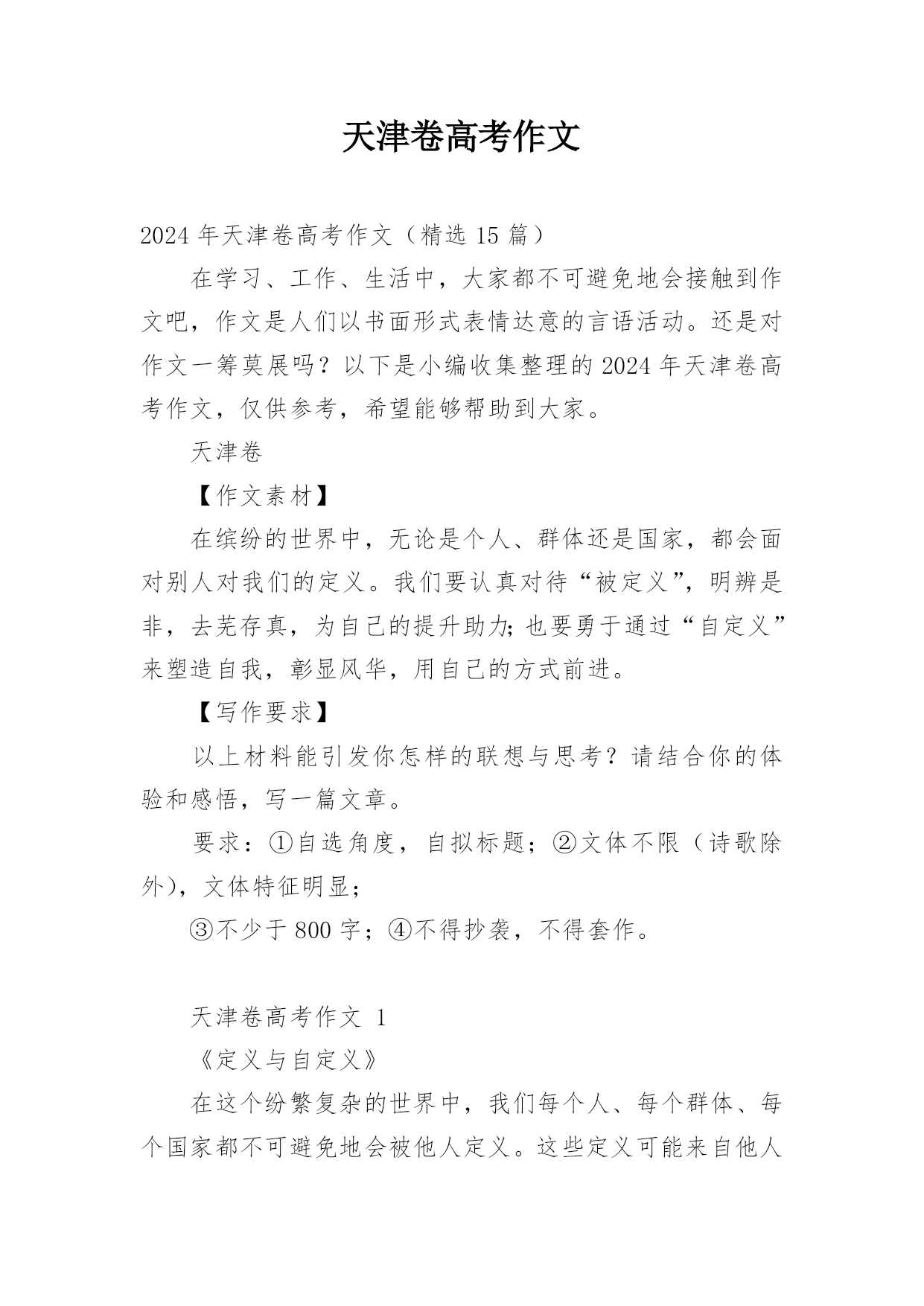 天津卷高考作文

2024年天津卷高考作文（精选15篇）

在学习、工作、生活中，大家都不可避免地会接触到作文吧，作文是人们以书面形式表情达意的言语活动。还是对作文一筹莫展吗？以下是小编收集整理的2024年天津卷高考作文，仅供参考，希望能够帮助到大家。

天津卷

【作文素材】

在缤纷的世界中，无论是个人、群体还是国家，都会面对别人对我们的定义。我们要认真对待“被定义”，明辨是非，去芜存真，为自己的提升助力;也要勇于通过“自定义”来塑造自我，彰显风华，用自己的方式前进。

【写作要求】

以上材料能引发你怎样的联想与思考？请结合你的体验和感悟，写一篇文章。

要求：①自选角度，自拟标题；②文体不限（诗歌除外），文体特征明显；

③不少于800字；④不得抄袭，不得套作。

天津卷高考作文 1

《定义与自定义》

在这个纷繁复杂的世界中，我们每个人、每个群体、每个国家都不可避免地会被他人定义。这些定义可能来自他人